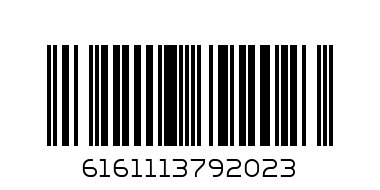 6161113792023